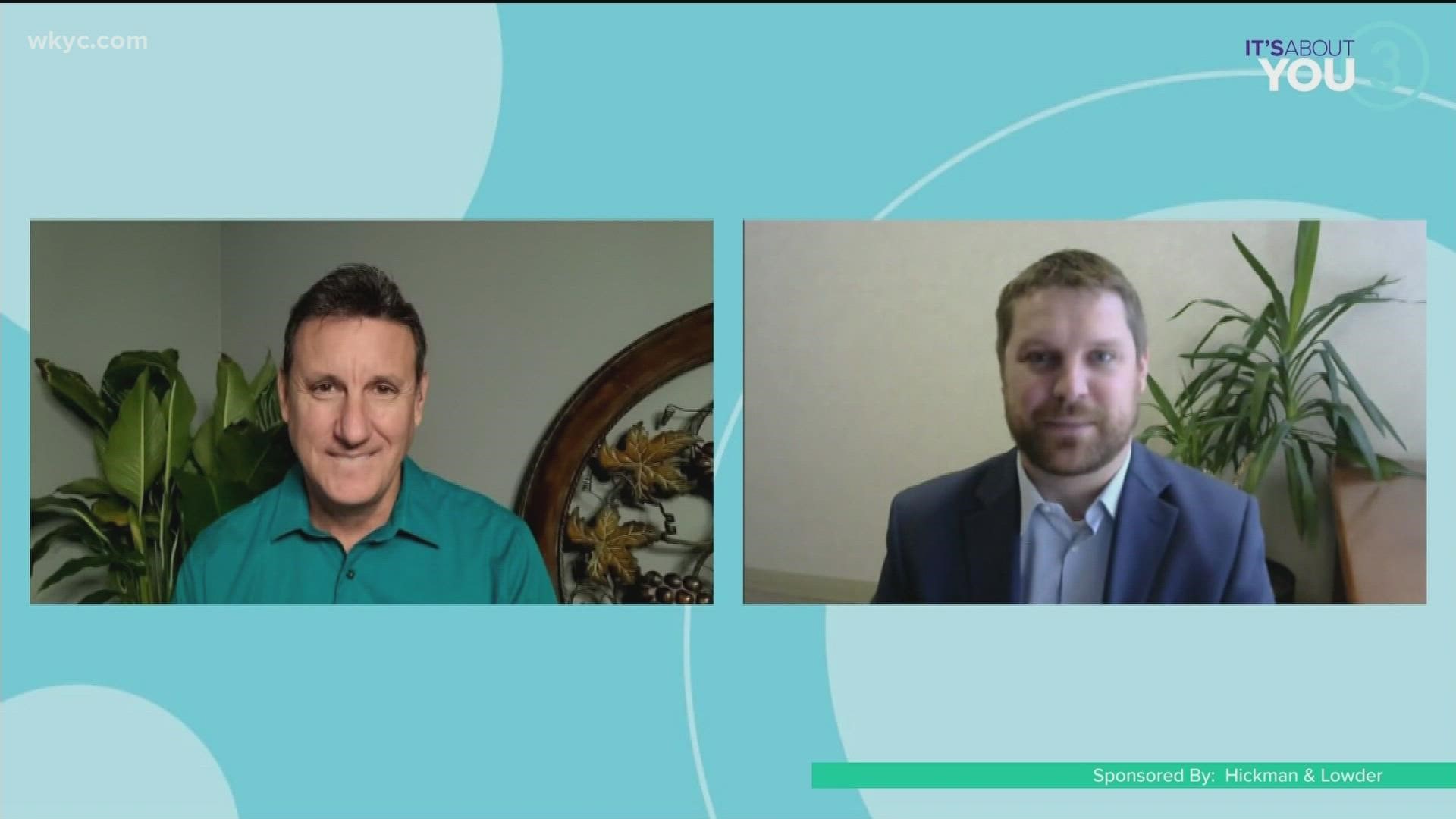 wkyc.com

IT'S ABOUT YOU 3

Sponsored By: Hickman & Lowder